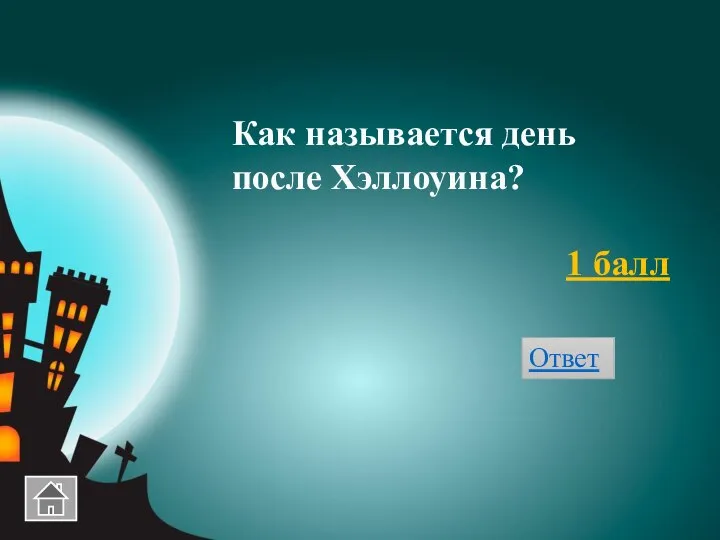 Как называется день после Хэллоуина?

1 балл

Ответ